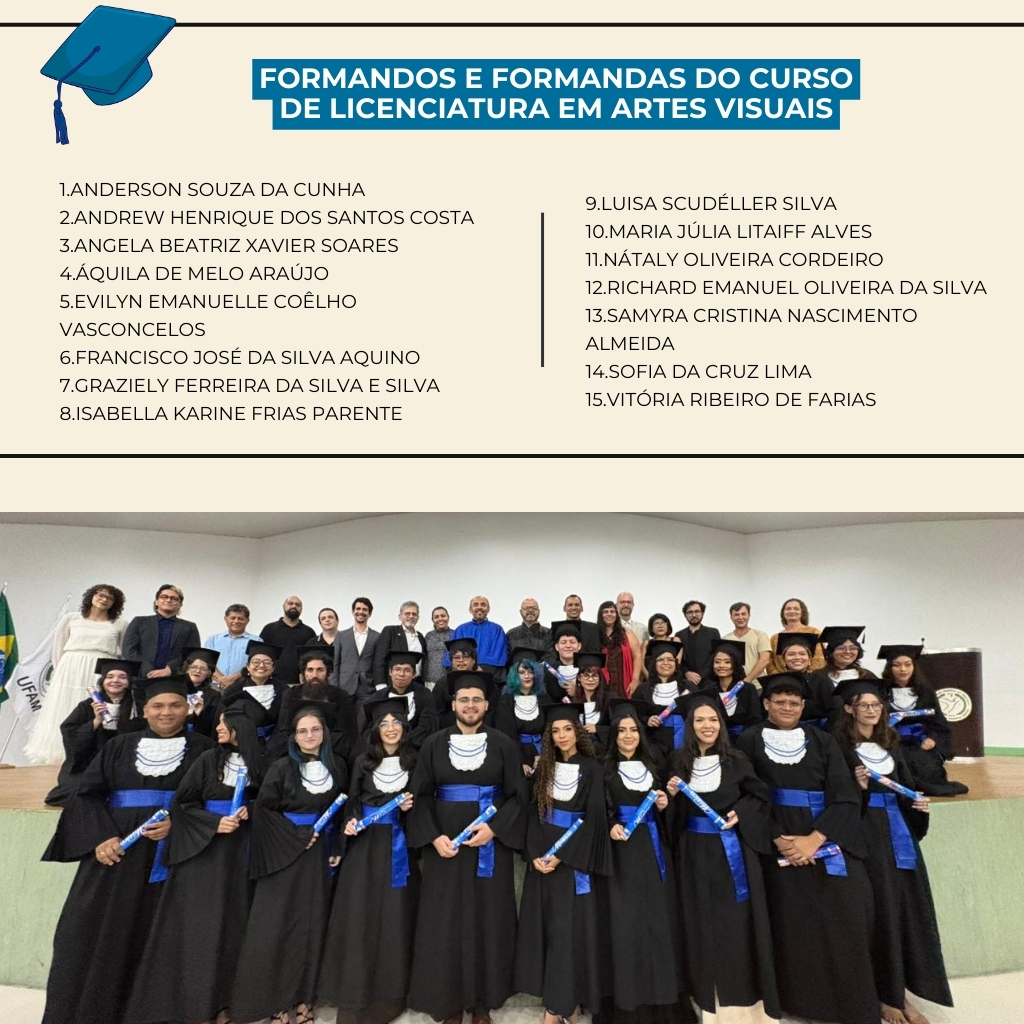 FORMANDOS E FORMANDAS DO CURSO DE LICENCIATURA EM ARTES VISUAIS

1.ANDERSON SOUZA DA CUNHA
2.ANDREW HENRIQUE DOS SANTOS COSTA
3.ANGELA BEATRIZ XAVIER SOARES
4.ÁQUILA DE MELO ARAÚJO
5.EVILYN EMANUELLE COÊLHO VASCONCELOS
6.FRANCISCO JOSÉ DA SILVA AQUINO
7.GRAZIELY FERREIRA DA SILVA E SILVA
8.ISABELLA KARINE FRIAS PARENTE

9.LUISA SCUDÉLLER SILVA
10.MARIA JÚLIA LITAIFF ALVES
11.NÁTALY OLIVEIRA CORDEIRO
12.RICHARD EMANUEL OLIVEIRA DA SILVA
13.SAMYRA CRISTINA NASCIMENTO ALMEIDA
14.SOFIA DA CRUZ LIMA
15.VITÓRIA RIBEIRO DE FARIAS

UFAM